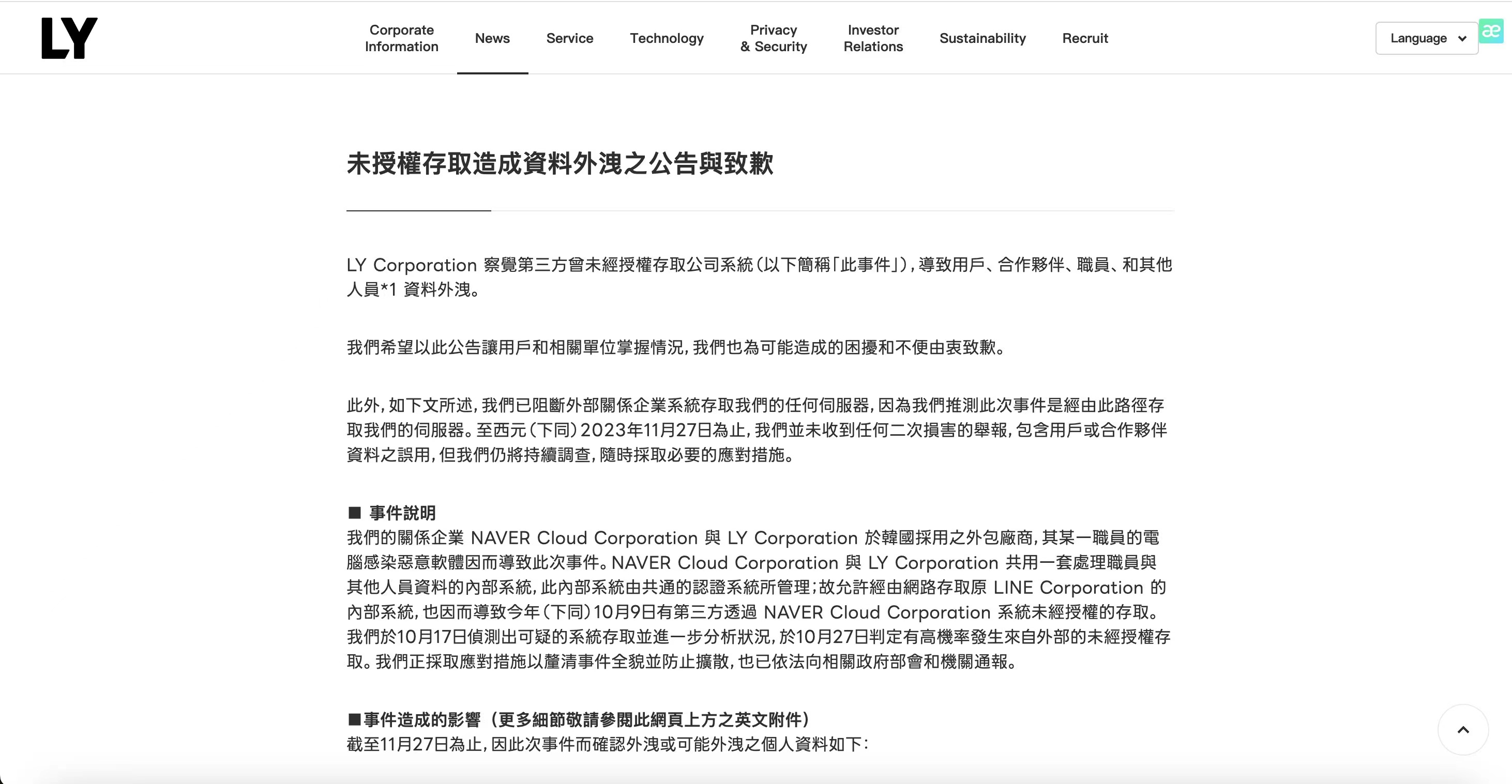 LY

Corporate Information News Service Technology Privacy & Security Investor Relations Sustainability Recruit

Language

未授權存取造成資料外洩之公告與致歉

LY Corporation 察覺第三方曾未經授權存取公司系統（以下簡稱「此事件」），導致用戶、合作夥伴、職員、和其他人員*1 資料外洩。

我們希望以此公告讓用戶和相關單位掌握情況，我們也為可能造成的困擾和不便由衷致歉。

此外，如下文所述，我們已阻斷外部關係企業系統存取我們的任何伺服器，因為我們推測此次事件是經由此路徑存取我們的伺服器。至西元（下同）2023年11月27日為止，我們並未收到任何二次損害的舉報，包含用戶或合作夥伴資料之誤用，但我們仍將持續調查，隨時採取必要的應對措施。

■ 事件說明
我們的關係企業 NAVER Cloud Corporation 與 LY Corporation 於韓國採用之外包廠商，其某一職員的電腦感染惡意軟體因而導致此次事件。NAVER Cloud Corporation 與 LY Corporation 共用一套處理職員與其他人員資料的內部系統，此內部系統由共通的認證系統所管理；故允許經由網路存取原 LINE Corporation 的內部系統，也因而導致今年（下同）10月9日有第三方透過 NAVER Cloud Corporation 系統未經授權的存取。我們於10月17日偵測出可疑的系統存取並進一步分析狀況，於10月27日判定有高機率發生來自外部的未經授權存取。我們正採取應對措施以釐清事件全貌並防止擴散，也已依法向相關政府部會和機關通報。

■事件造成的影響（更多細節敬請參閱此網頁上方之英文附件）
截至11月27日為止，因此次事件而確認外洩或可能外洩之個人資料如下：